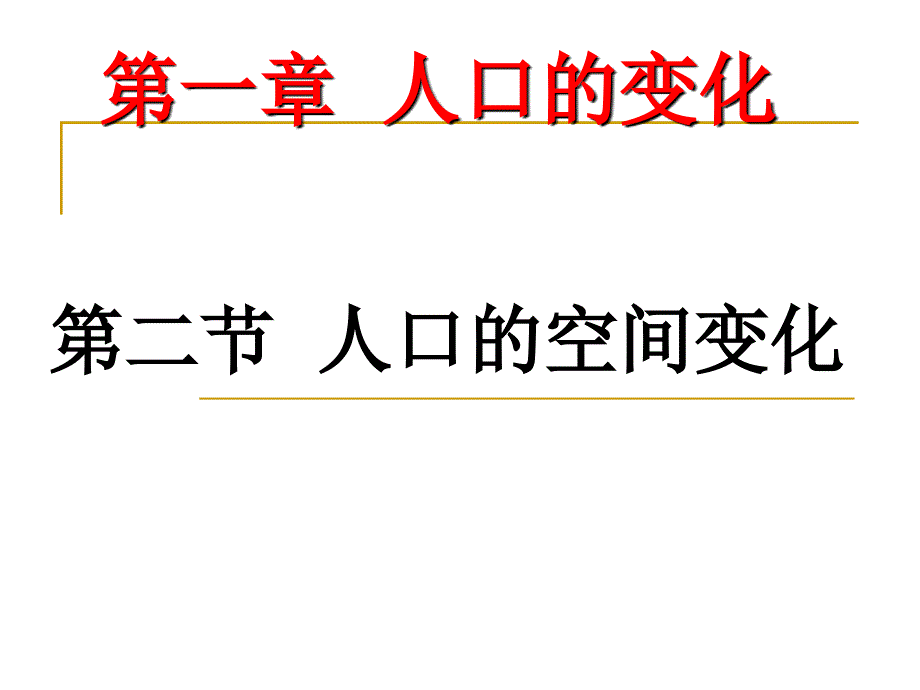 第一章  人口的变化

第二节  人口的空间变化